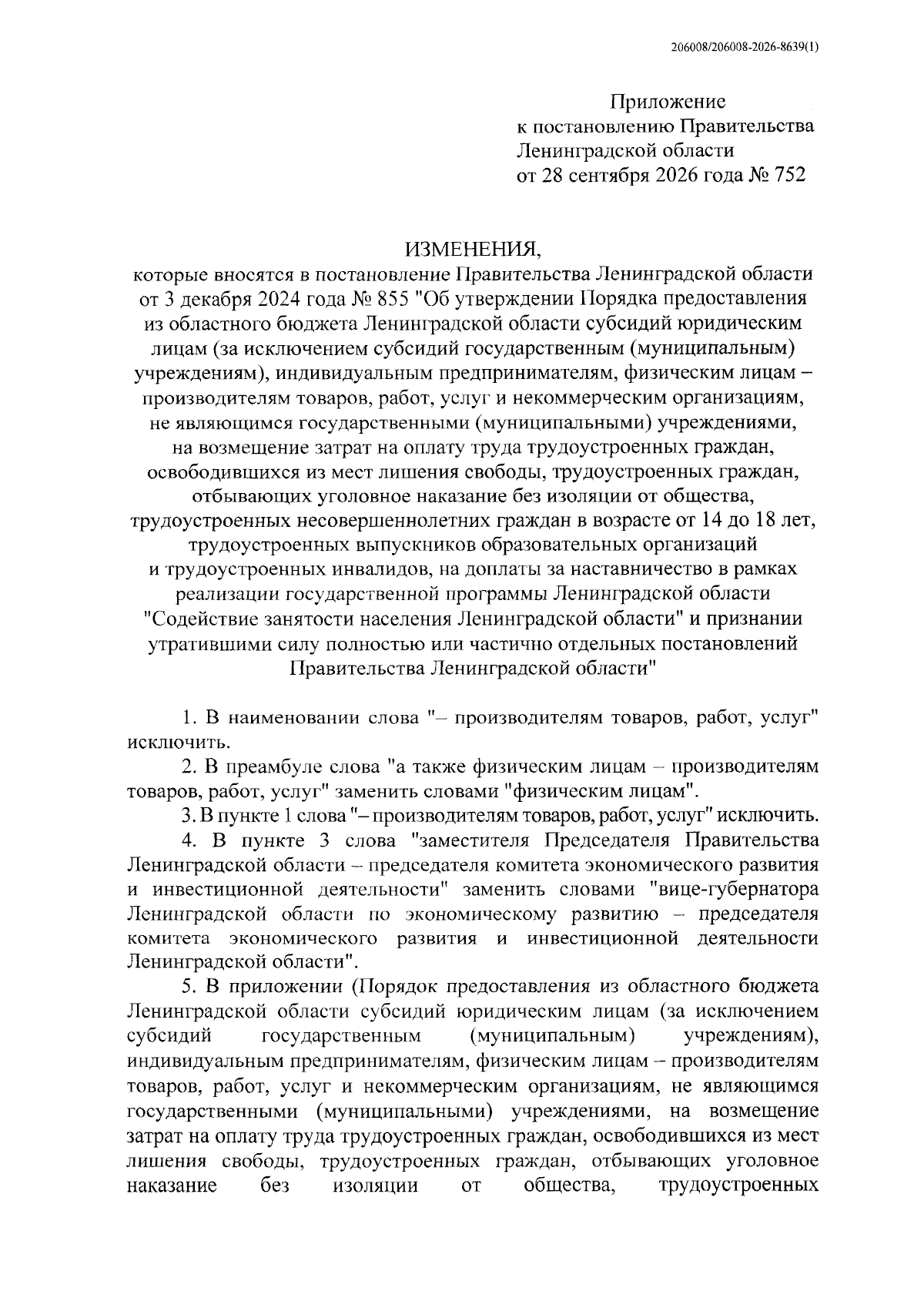 206008/206008-2026-8639(1)

Приложение
к постановлению Правительства
Ленинградской области
от 28 сентября 2026 года № 752

ИЗМЕНЕНИЯ,
которые вносятся в постановление Правительства Ленинградской области от 3 декабря 2024 года № 855 "Об утверждении Порядка предоставления из областного бюджета Ленинградской области субсидий юридическим лицам (за исключением субсидий государственным (муниципальным) учреждениям), индивидуальным предпринимателям, физическим лицам – производителям товаров, работ, услуг и некоммерческим организациям, не являющимся государственными (муниципальными) учреждениями, на возмещение затрат на оплату труда трудоустроенных граждан, освободившихся из мест лишения свободы, трудоустроенных граждан, отбывающих уголовное наказание без изоляции от общества, трудоустроенных несовершеннолетних граждан в возрасте от 14 до 18 лет, трудоустроенных выпускников образовательных организаций и трудоустроенных инвалидов, на доплаты за наставничество в рамках реализации государственной программы Ленинградской области "Содействие занятости населения Ленинградской области" и признании утратившими силу полностью или частично отдельных постановлений Правительства Ленинградской области"

1. В наименовании слова "– производителям товаров, работ, услуг" исключить.

2. В преамбуле слова "а также физическим лицам – производителям товаров, работ, услуг" заменить словами "физическим лицам".

3. В пункте 1 слова "– производителям товаров, работ, услуг" исключить.

4. В пункте 3 слова "заместителя Председателя Правительства Ленинградской области – председателя комитета экономического развития и инвестиционной деятельности" заменить словами "вице-губернатора Ленинградской области по экономическому развитию – председателя комитета экономического развития и инвестиционной деятельности Ленинградской области".

5. В приложении (Порядок предоставления из областного бюджета Ленинградской области субсидий юридическим лицам (за исключением субсидий государственным (муниципальным) учреждениям), индивидуальным предпринимателям, физическим лицам – производителям товаров, работ, услуг и некоммерческим организациям, не являющимся государственными (муниципальными) учреждениями, на возмещение затрат на оплату труда трудоустроенных граждан, освободившихся из мест лишения свободы, трудоустроенных граждан, отбывающих уголовное наказание без изоляции от общества, трудоустроенных